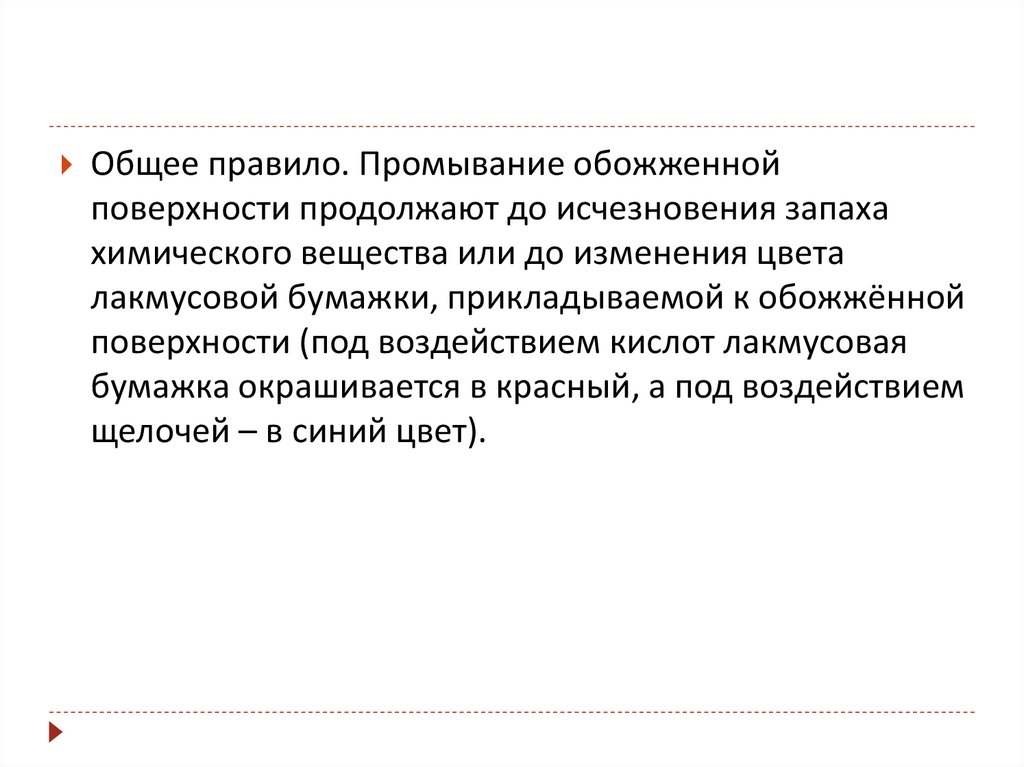 Общее правило. Промывание обожженной поверхности продолжают до исчезновения запаха химического вещества или до изменения цвета лакмусовой бумажки, прикладываемой к обожжённой поверхности (под воздействием кислот лакмусовая бумажка окрашивается в красный, а под воздействием щелочей – в синий цвет).